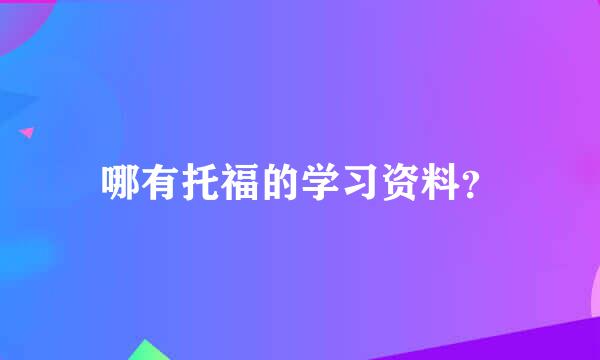 哪有托福的学习资料?